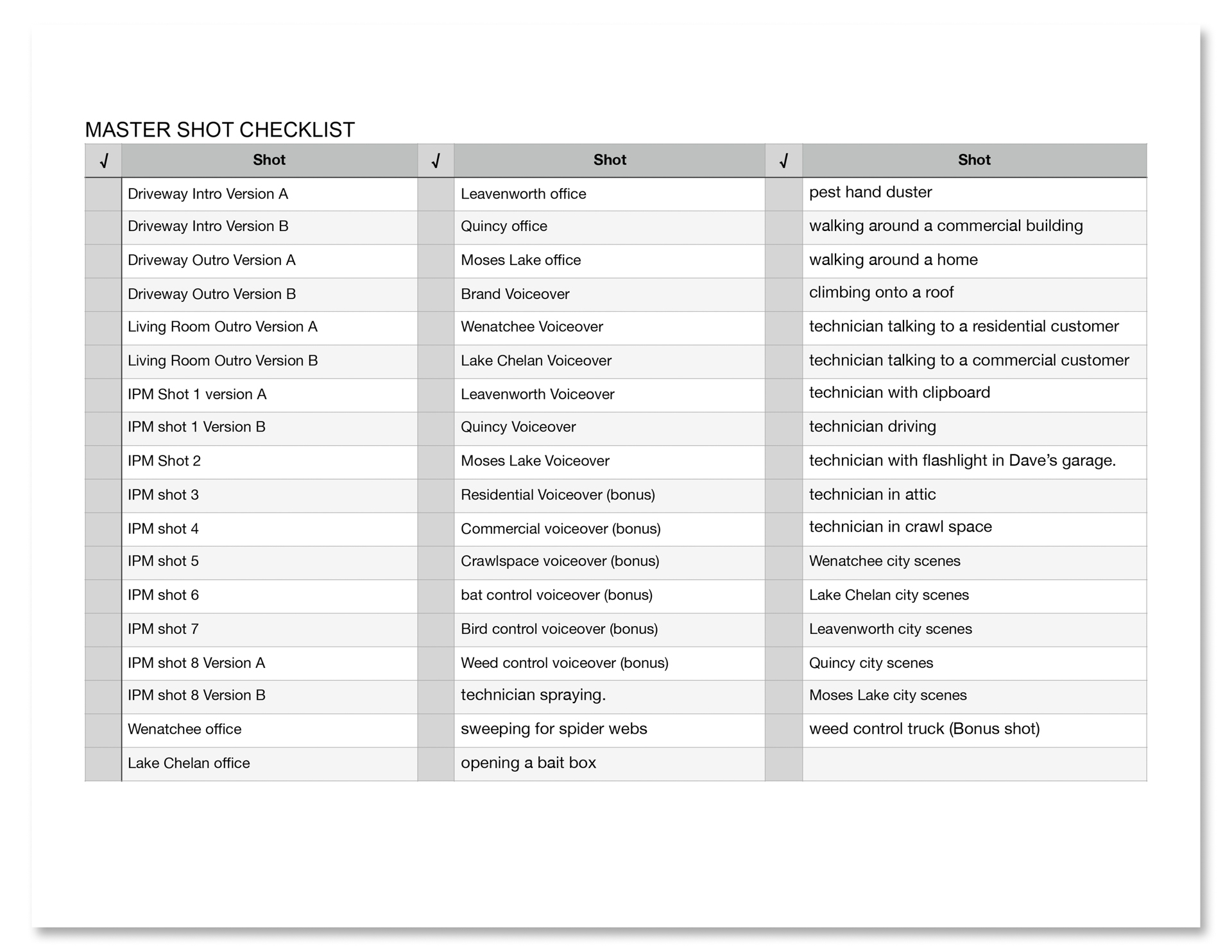 MASTER SHOT CHECKLIST

| √ | Shot | √ | Shot | √ | Shot |
|---|---|---|---|---|---|
| | Driveway Intro Version A | | Leavenworth office | | pest hand duster |
| | Driveway Intro Version B | | Quincy office | | walking around a commercial building |
| | Driveway Outro Version A | | Moses Lake office | | walking around a home |
| | Driveway Outro Version B | | Brand Voiceover | | climbing onto a roof |
| | Living Room Outro Version A | | Wenatchee Voiceover | | technician talking to a residential customer |
| | Living Room Outro Version B | | Lake Chelan Voiceover | | technician talking to a commercial customer |
| | IPM Shot 1 version A | | Leavenworth Voiceover | | technician with clipboard |
| | IPM shot 1 Version B | | Quincy Voiceover | | technician driving |
| | IPM Shot 2 | | Moses Lake Voiceover | | technician with flashlight in Dave's garage. |
| | IPM shot 3 | | Residential Voiceover (bonus) | | technician in attic |
| | IPM shot 4 | | Commercial voiceover (bonus) | | technician in crawl space |
| | IPM shot 5 | | Crawlspace voiceover (bonus) | | Wenatchee city scenes |
| | IPM shot 6 | | bat control voiceover (bonus) | | Lake Chelan city scenes |
| | IPM shot 7 | | Bird control voiceover (bonus) | | Leavenworth city scenes |
| | IPM shot 8 Version A | | Weed control voiceover (bonus) | | Quincy city scenes |
| | IPM shot 8 Version B | | technician spraying. | | Moses Lake city scenes |
| | Wenatchee office | | sweeping for spider webs | | weed control truck (Bonus shot) |
| | Lake Chelan office | | opening a bait box | | |